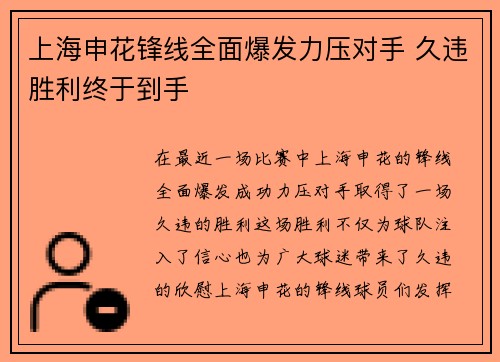 上海申花锋线全面爆发力压对手 久违胜利终于到手

在最近一场比赛中上海申花的锋线全面爆发成功力压对手取得了一场久违的胜利这场胜利不仅为球队注入了信心也为广大球迷带来了久违的欣慰上海申花的锋线球员们发挥